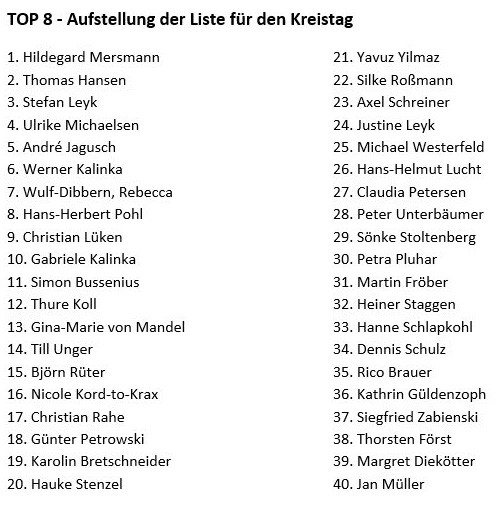 TOP 8 - Aufstellung der Liste für den Kreistag

1. Hildegard Mersmann
2. Thomas Hansen
3. Stefan Leyk
4. Ulrike Michaelsen
5. André Jagusch
6. Werner Kalinka
7. Wulf-Dibbern, Rebecca
8. Hans-Herbert Pohl
9. Christian Lüken
10. Gabriele Kalinka
11. Simon Bussenius
12. Thure Koll
13. Gina-Marie von Mandel
14. Till Unger
15. Björn Rüter
16. Nicole Kord-to-Krax
17. Christian Rahe
18. Günter Petrowski
19. Karolin Bretschneider
20. Hauke Stenzel

21. Yavuz Yilmaz
22. Silke Roßmann
23. Axel Schreiner
24. Justine Leyk
25. Michael Westerfeld
26. Hans-Helmut Lucht
27. Claudia Petersen
28. Peter Unterbäumer
29. Sönke Stoltenberg
30. Petra Pluhar
31. Martin Fröber
32. Heiner Staggen
33. Hanne Schlapkohl
34. Dennis Schulz
35. Rico Brauer
36. Kathrin Güldenzoph
37. Siegfried Zabienski
38. Thorsten Först
39. Margret Diekötter
40. Jan Müller